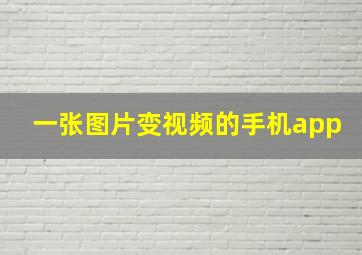 一张图片变视频的手机app